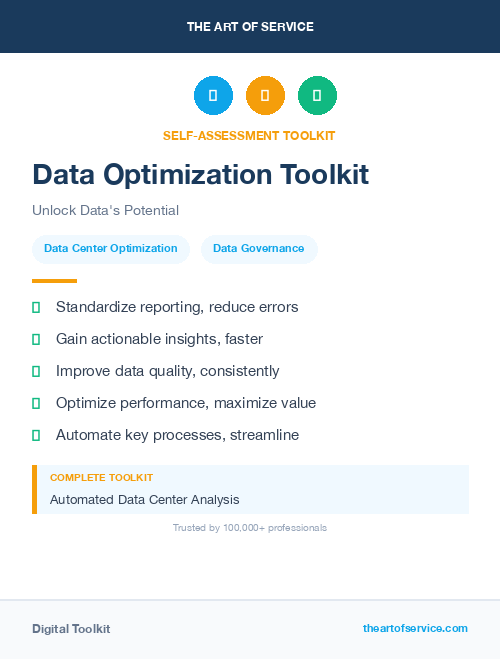 THE ART OF SERVICE

SELF-ASSESSMENT TOOLKIT

Data Optimization Toolkit

Unlock Data's Potential

Data Center Optimization

Data Governance

Standardize reporting, reduce errors

Gain actionable insights, faster

Improve data quality, consistently

Optimize performance, maximize value

Automate key processes, streamline

COMPLETE TOOLKIT

Automated Data Center Analysis

Trusted by 100,000+ professionals

Digital Toolkit

theartofservice.com